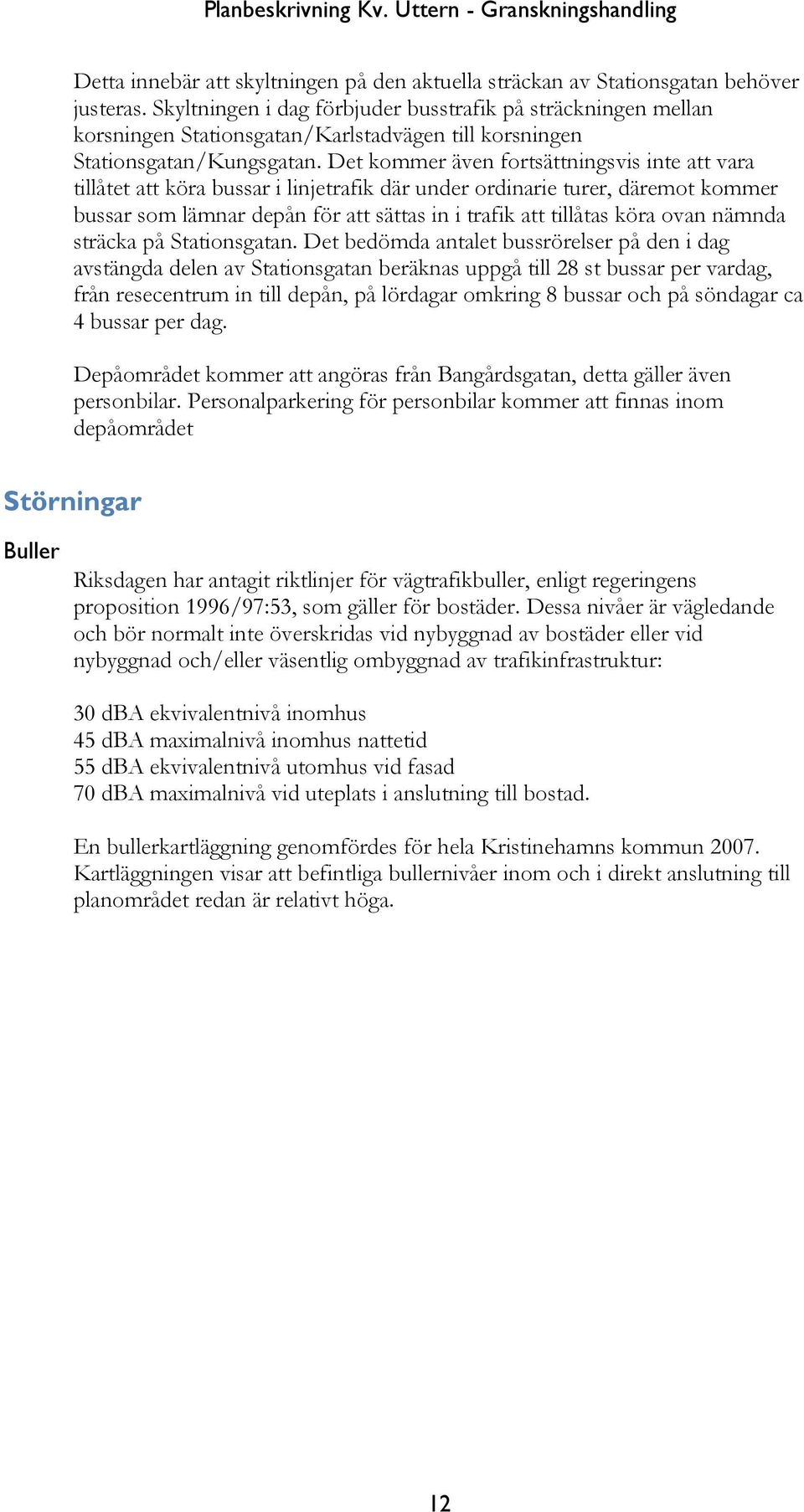 Planbeskrivning Kv. Uttern - Granskningshandling

Detta innebär att skyltningen på den aktuella sträckan av Stationsgatan behöver justeras. Skyltningen i dag förbjuder busstrafik på sträckningen mellan korsningen Stationsgatan/Karlstadvägen till korsningen Stationsgatan/Kungsgatan. Det kommer även fortsättningsvis inte att vara tillåtet att köra bussar i linjetrafik där under ordinarie turer, däremot kommer bussar som lämnar depån för att sättas in i trafik att tillåtas köra ovan nämnda sträcka på Stationsgatan. Det bedömda antalet bussrörelser på den i dag avstängda delen av Stationsgatan beräknas uppgå till 28 st bussar per vardag, från resecentrum in till depån, på lördagar omkring 8 bussar och på söndagar ca 4 bussar per dag.

Depåområdet kommer att angöras från Bangårdsgatan, detta gäller även personbilar. Personalparkering för personbilar kommer att finnas inom depåområdet

Störningar

Buller

Riksdagen har antagit riktlinjer för vägtrafikbuller, enligt regeringens proposition 1996/97:53, som gäller för bostäder. Dessa nivåer är vägledande och bör normalt inte överskridas vid nybyggnad av bostäder eller vid nybyggnad och/eller väsentlig ombyggnad av trafikinfrastruktur:

30 dBA ekvivalentnivå inomhus
45 dBA maximalnivå inomhus nattetid
55 dBA ekvivalentnivå utomhus vid fasad
70 dBA maximalnivå vid uteplats i anslutning till bostad.

En bullerkartläggning genomfördes för hela Kristinehamns kommun 2007. Kartläggningen visar att befintliga bullernivåer inom och i direkt anslutning till planområdet redan är relativt höga.

12